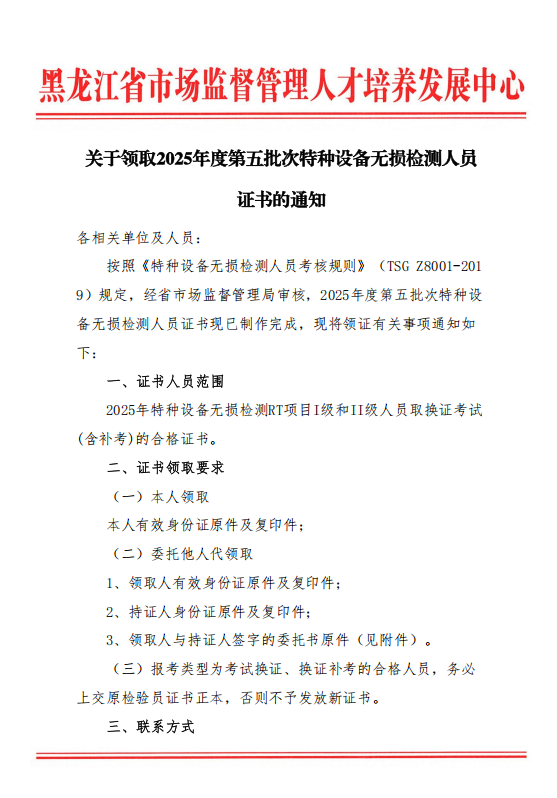 黑龙江省市场监督管理人才培养发展中心

关于领取2025年度第五批次特种设备无损检测人员证书的通知

各相关单位及人员：

按照《特种设备无损检测人员考核规则》（TSG Z8001-2019）规定，经省市场监督管理局审核，2025年度第五批次特种设备无损检测人员证书现已制作完成，现将领证有关事项通知如下：

一、证书人员范围

2025年特种设备无损检测RT项目I级和II级人员取换证考试(含补考)的合格证书。

二、证书领取要求

（一）本人领取

本人有效身份证原件及复印件；

（二）委托他人代领取

1、领取人有效身份证原件及复印件；

2、持证人身份证原件及复印件；

3、领取人与持证人签字的委托书原件（见附件）。

（三）报考类型为考试换证、换证补考的合格人员，务必上交原检验员证书正本，否则不予发放新证书。

三、联系方式